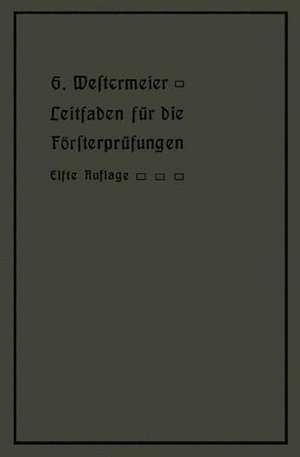 G. Westermeier
Leitfaden für die Försterprüfungen
Elfte Auflage